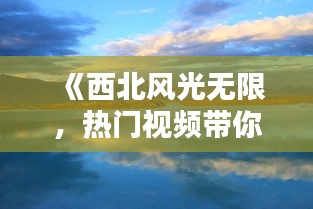 《西北风光无限，热门视频带你